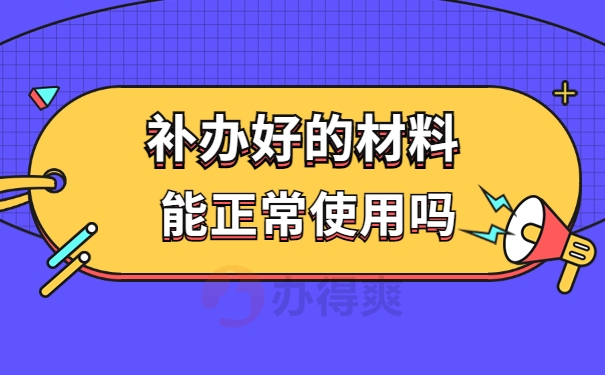 补办好的材料
能正常使用吗

办得爽